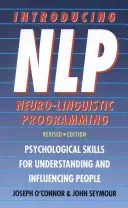 INTRODUCING

NLP

NEURO-LINGUISTIC PROGRAMMING

REVISED • EDITION

PSYCHOLOGICAL SKILLS FOR UNDERSTANDING AND INFLUENCING PEOPLE

JOSEPH O'CONNOR & JOHN SEYMOUR